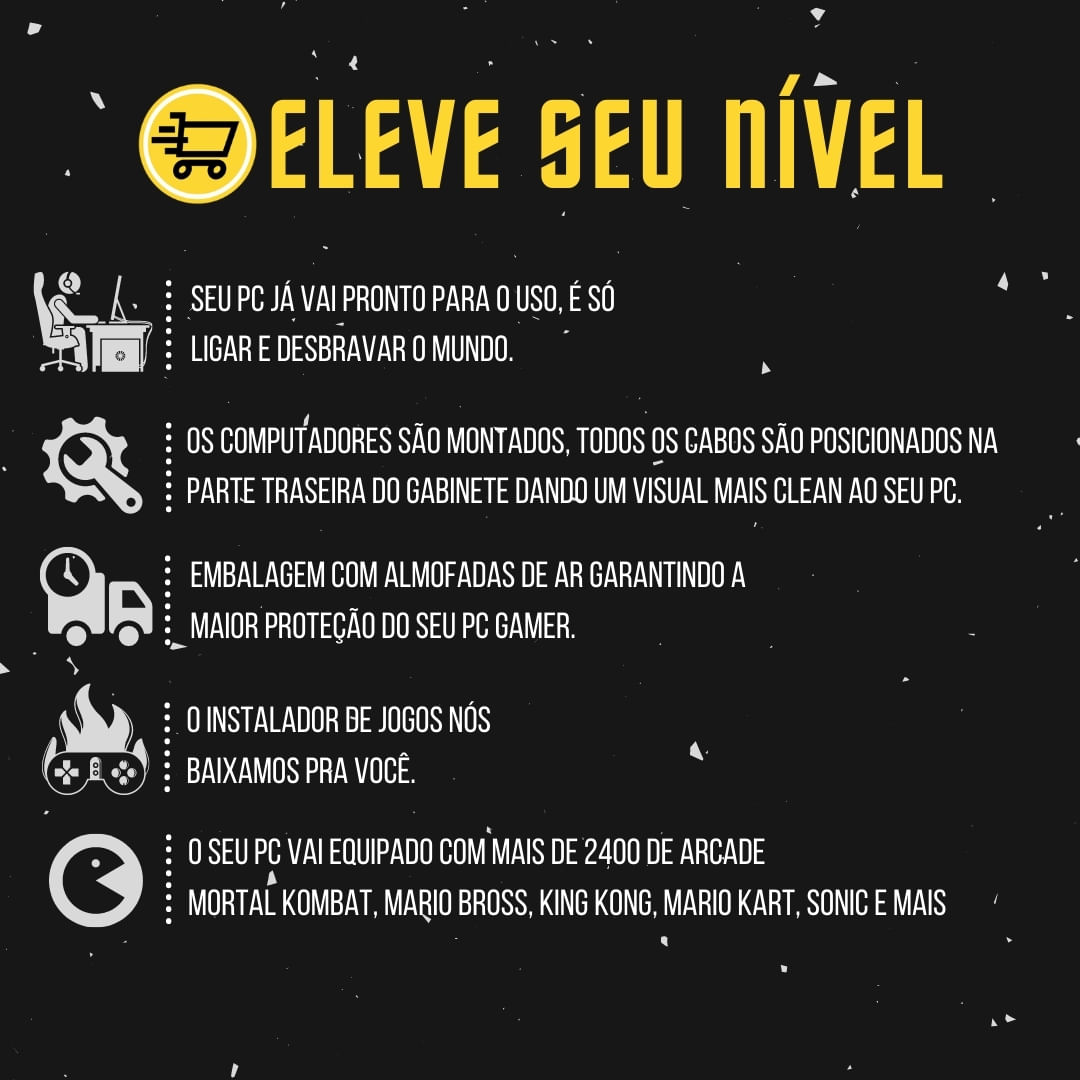 ELEVE SEU NÍVEL

SEU PC JÁ VAI PRONTO PARA O USO, É SÓ LIGAR E DESBRAVAR O MUNDO.

OS COMPUTADORES SÃO MONTADOS, TODOS OS CABOS SÃO POSICIONADOS NA PARTE TRASEIRA DO GABINETE DANDO UM VISUAL MAIS CLEAN AO SEU PC.

EMBALAGEM COM ALMOFADAS DE AR GARANTINDO A MAIOR PROTEÇÃO DO SEU PC GAMER.

O INSTALADOR DE JOGOS NÓS BAIXAMOS PRA VOCÊ.

O SEU PC VAI EQUIPADO COM MAIS DE 2400 DE ARCADE MORTAL KOMBAT, MARIO BROSS, KING KONG, MARIO KART, SONIC E MAIS